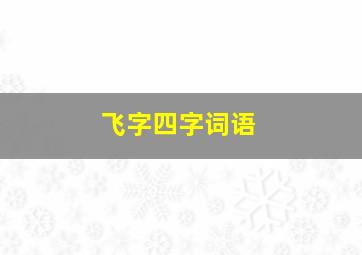 飞字四字词语